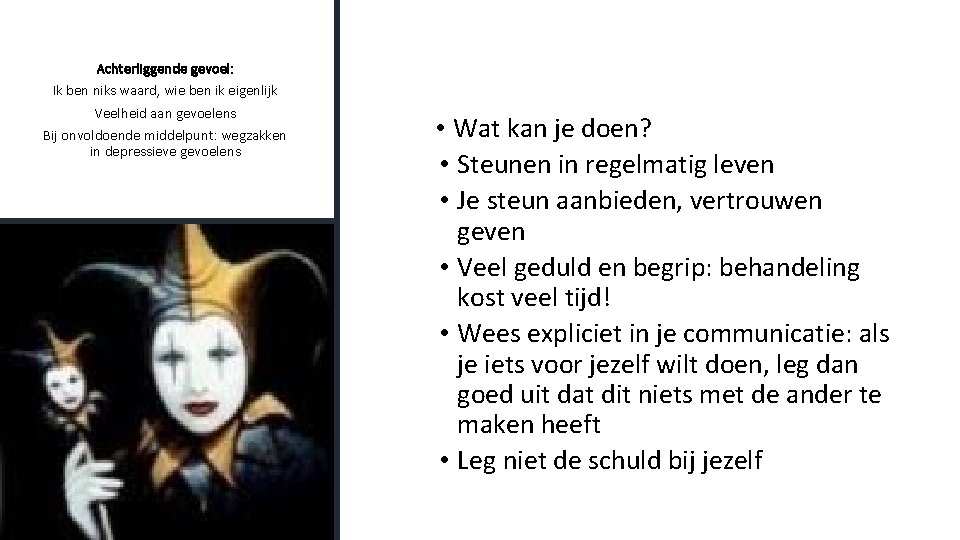 Achterliggende gevoel:
Ik ben niks waard, wie ben ik eigenlijk
Veelheid aan gevoelens
Bij onvoldoende middelpunt: wegzakken in depressieve gevoelens

• Wat kan je doen?
• Steunen in regelmatig leven
• Je steun aanbieden, vertrouwen geven
• Veel geduld en begrip: behandeling kost veel tijd!
• Wees expliciet in je communicatie: als je iets voor jezelf wilt doen, leg dan goed uit dat dit niets met de ander te maken heeft
• Leg niet de schuld bij jezelf